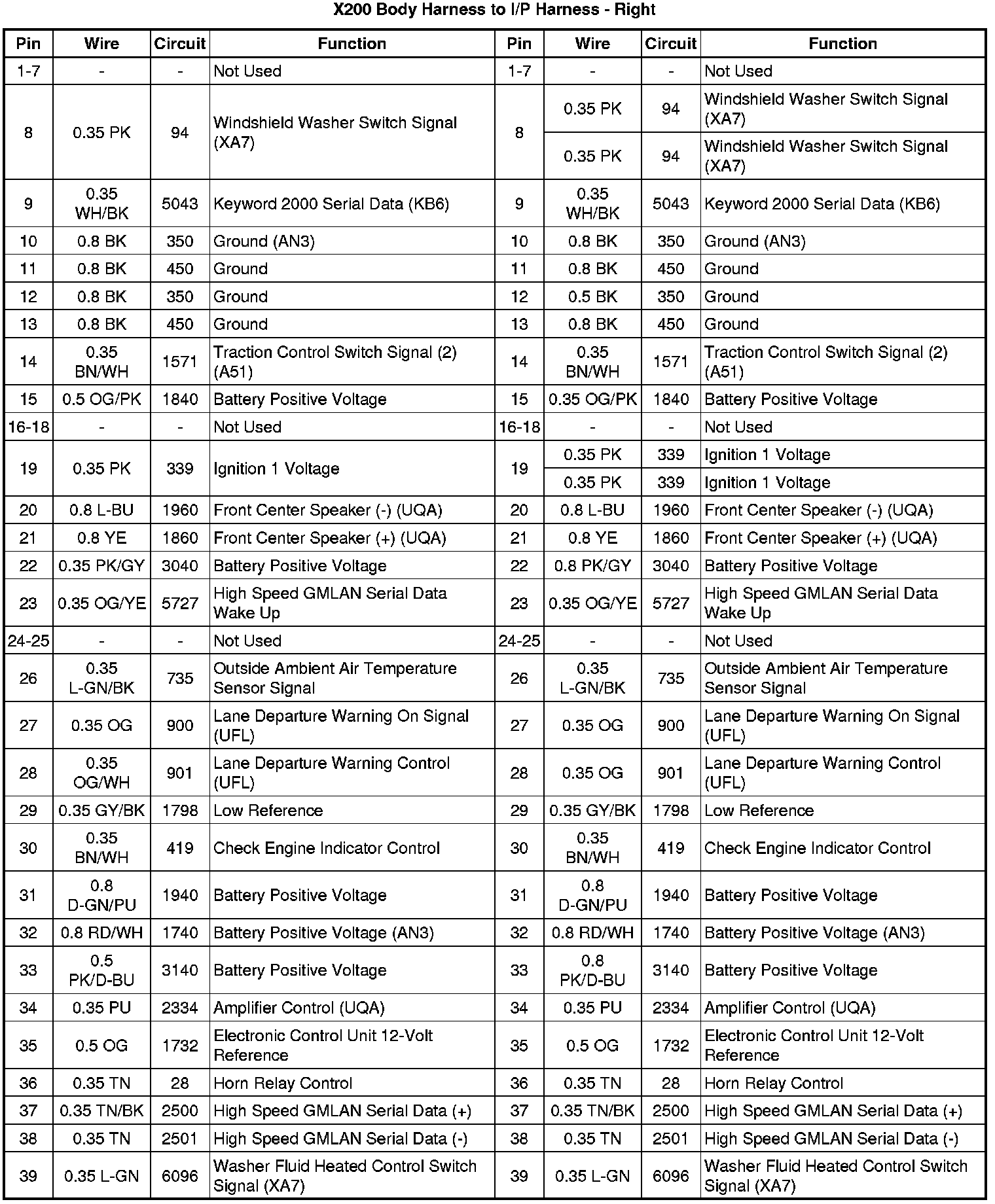 X200 Body Harness to I/P Harness - Right

| Pin | Wire | Circuit | Function | Pin | Wire | Circuit | Function |
|---|---|---|---|---|---|---|---|
| 1-7 | - | - | Not Used | 1-7 | - | - | Not Used |
| 8 | 0.35 PK | 94 | Windshield Washer Switch Signal (XA7) | 8 | 0.35 PK | 94 | Windshield Washer Switch Signal (XA7) |
| | | | | | 0.35 PK | 94 | Windshield Washer Switch Signal (XA7) |
| 9 | 0.35 WH/BK | 5043 | Keyword 2000 Serial Data (KB6) | 9 | 0.35 WH/BK | 5043 | Keyword 2000 Serial Data (KB6) |
| 10 | 0.8 BK | 350 | Ground (AN3) | 10 | 0.8 BK | 350 | Ground (AN3) |
| 11 | 0.8 BK | 450 | Ground | 11 | 0.8 BK | 450 | Ground |
| 12 | 0.8 BK | 350 | Ground | 12 | 0.5 BK | 350 | Ground |
| 13 | 0.8 BK | 450 | Ground | 13 | 0.8 BK | 450 | Ground |
| 14 | 0.35 BN/WH | 1571 | Traction Control Switch Signal (2) (A51) | 14 | 0.35 BN/WH | 1571 | Traction Control Switch Signal (2) (A51) |
| 15 | 0.5 OG/PK | 1840 | Battery Positive Voltage | 15 | 0.35 OG/PK | 1840 | Battery Positive Voltage |
| 16-18 | - | - | Not Used | 16-18 | - | - | Not Used |
| 19 | 0.35 PK | 339 | Ignition 1 Voltage | 19 | 0.35 PK | 339 | Ignition 1 Voltage |
| | | | | | 0.35 PK | 339 | Ignition 1 Voltage |
| 20 | 0.8 L-BU | 1960 | Front Center Speaker (-) (UQA) | 20 | 0.8 L-BU | 1960 | Front Center Speaker (-) (UQA) |
| 21 | 0.8 YE | 1860 | Front Center Speaker (+) (UQA) | 21 | 0.8 YE | 1860 | Front Center Speaker (+) (UQA) |
| 22 | 0.35 PK/GY | 3040 | Battery Positive Voltage | 22 | 0.8 PK/GY | 3040 | Battery Positive Voltage |
| 23 | 0.35 OG/YE | 5727 | High Speed GMLAN Serial Data Wake Up | 23 | 0.35 OG/YE | 5727 | High Speed GMLAN Serial Data Wake Up |
| 24-25 | - | - | Not Used | 24-25 | - | - | Not Used |
| 26 | 0.35 L-GN/BK | 735 | Outside Ambient Air Temperature Sensor Signal | 26 | 0.35 L-GN/BK | 735 | Outside Ambient Air Temperature Sensor Signal |
| 27 | 0.35 OG | 900 | Lane Departure Warning On Signal (UFL) | 27 | 0.35 OG | 900 | Lane Departure Warning On Signal (UFL) |
| 28 | 0.35 OG/WH | 901 | Lane Departure Warning Control (UFL) | 28 | 0.35 OG | 901 | Lane Departure Warning Control (UFL) |
| 29 | 0.35 GY/BK | 1798 | Low Reference | 29 | 0.35 GY/BK | 1798 | Low Reference |
| 30 | 0.35 BN/WH | 419 | Check Engine Indicator Control | 30 | 0.35 BN/WH | 419 | Check Engine Indicator Control |
| 31 | 0.8 D-GN/PU | 1940 | Battery Positive Voltage | 31 | 0.8 D-GN/PU | 1940 | Battery Positive Voltage |
| 32 | 0.8 RD/WH | 1740 | Battery Positive Voltage (AN3) | 32 | 0.8 RD/WH | 1740 | Battery Positive Voltage (AN3) |
| 33 | 0.5 PK/D-BU | 3140 | Battery Positive Voltage | 33 | 0.8 PK/D-BU | 3140 | Battery Positive Voltage |
| 34 | 0.35 PU | 2334 | Amplifier Control (UQA) | 34 | 0.35 PU | 2334 | Amplifier Control (UQA) |
| 35 | 0.5 OG | 1732 | Electronic Control Unit 12-Volt Reference | 35 | 0.5 OG | 1732 | Electronic Control Unit 12-Volt Reference |
| 36 | 0.35 TN | 28 | Horn Relay Control | 36 | 0.35 TN | 28 | Horn Relay Control |
| 37 | 0.35 TN/BK | 2500 | High Speed GMLAN Serial Data (+) | 37 | 0.35 TN/BK | 2500 | High Speed GMLAN Serial Data (+) |
| 38 | 0.35 TN | 2501 | High Speed GMLAN Serial Data (-) | 38 | 0.35 TN | 2501 | High Speed GMLAN Serial Data (-) |
| 39 | 0.35 L-GN | 6096 | Washer Fluid Heated Control Switch Signal (XA7) | 39 | 0.35 L-GN | 6096 | Washer Fluid Heated Control Switch Signal (XA7) |